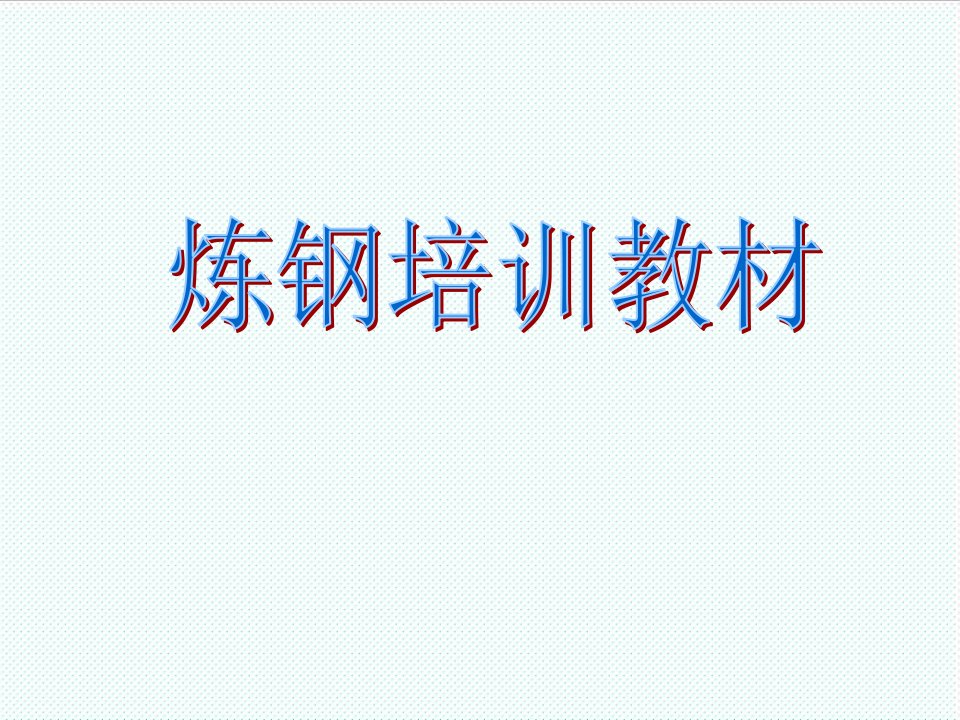 炼钢培训教材